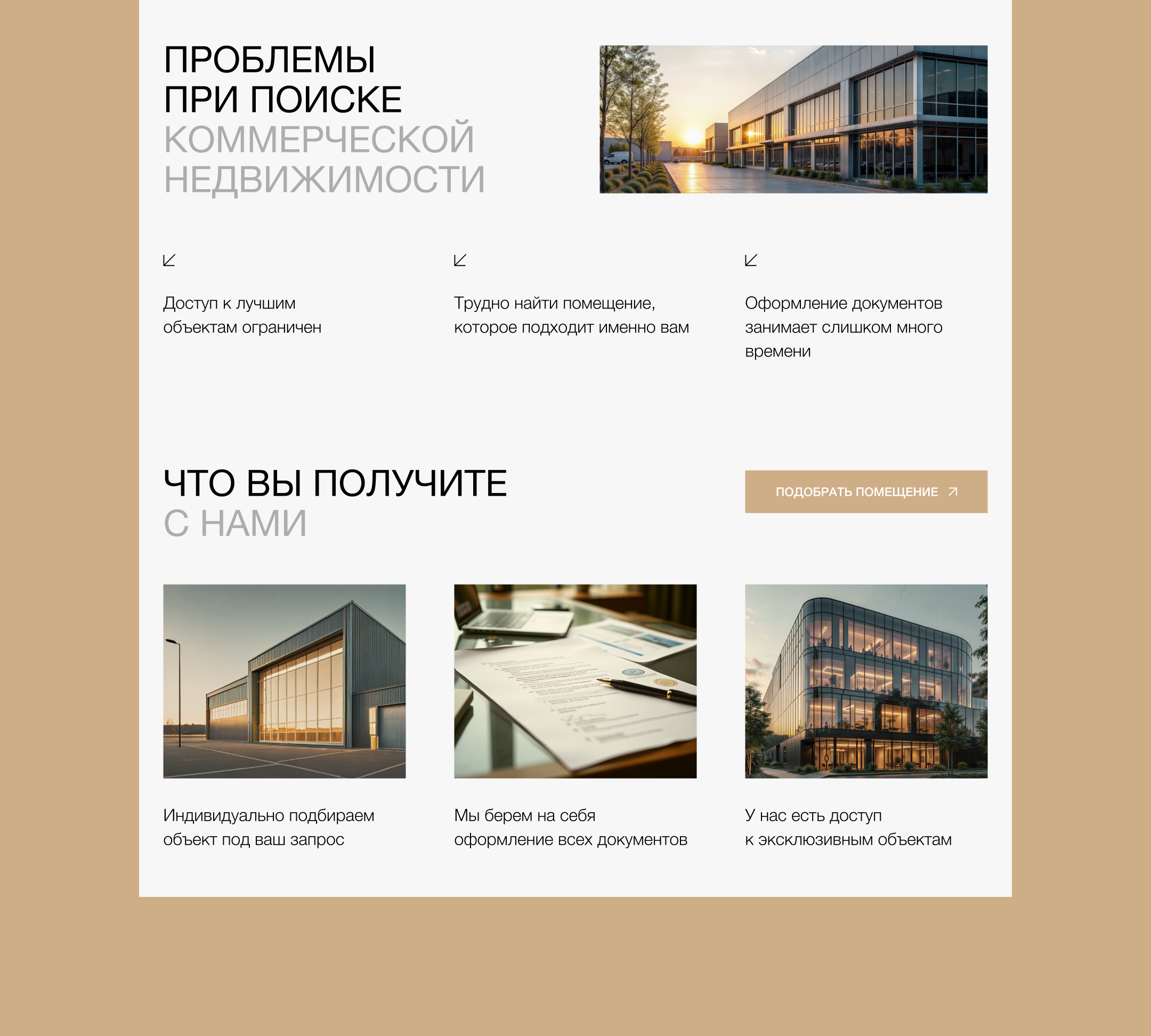 ПРОБЛЕМЫ
ПРИ ПОИСКЕ
КОММЕРЧЕСКОЙ
НЕДВИЖИМОСТИ

↙

Доступ к лучшим объектам ограничен

↙

Трудно найти помещение, которое подходит именно вам

↙

Оформление документов занимает слишком много времени

ЧТО ВЫ ПОЛУЧИТЕ
С НАМИ

ПОДОБРАТЬ ПОМЕЩЕНИЕ ↗

Индивидуально подбираем объект под ваш запрос

Мы берем на себя оформление всех документов

У нас есть доступ к эксклюзивным объектам